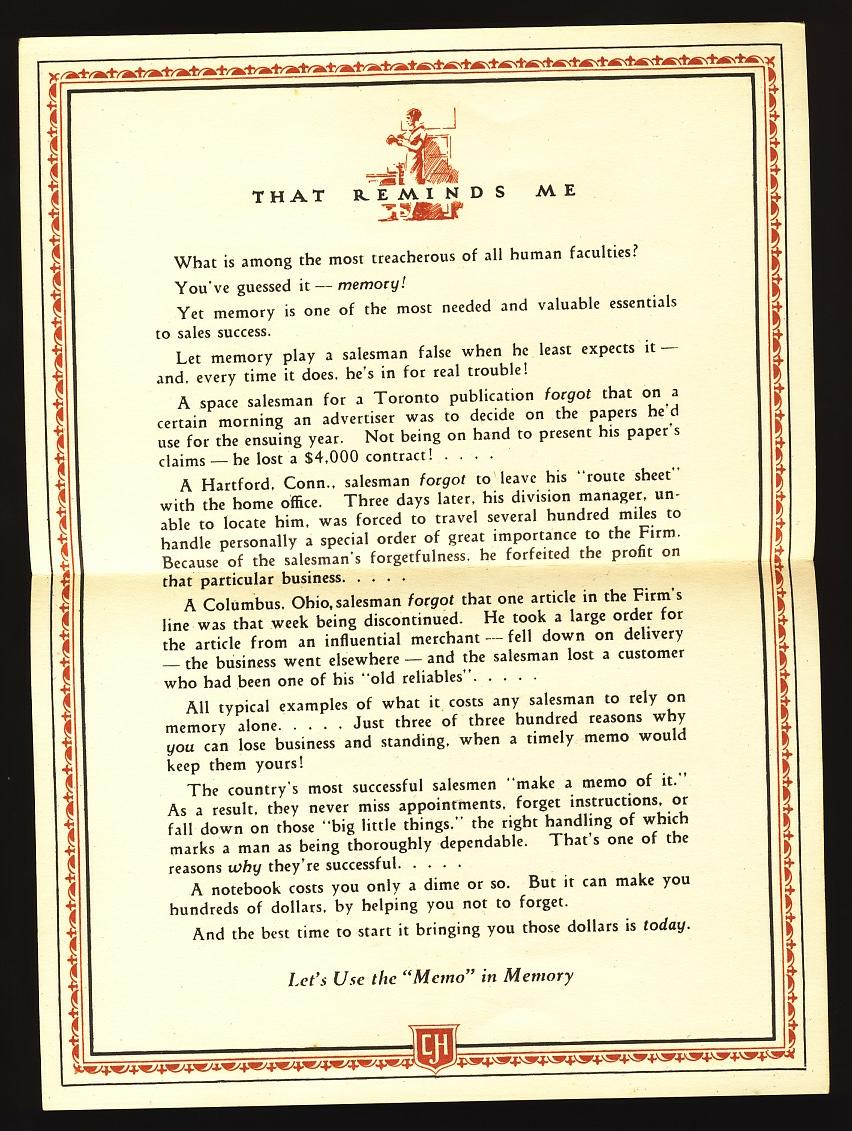 THAT REMINDS ME

What is among the most treacherous of all human faculties?

You've guessed it — memory!

Yet memory is one of the most needed and valuable essentials to sales success.

Let memory play a salesman false when he least expects it — and, every time it does, he's in for real trouble!

A space salesman for a Toronto publication forgot that on a certain morning an advertiser was to decide on the papers he'd use for the ensuing year. Not being on hand to present his paper's claims — he lost a $4,000 contract! . . . .

A Hartford, Conn., salesman forgot to leave his "route sheet" with the home office. Three days later, his division manager, unable to locate him, was forced to travel several hundred miles to handle personally a special order of great importance to the Firm. Because of the salesman's forgetfulness, he forfeited the profit on that particular business. . . . .

A Columbus, Ohio, salesman forgot that one article in the Firm's line was that week being discontinued. He took a large order for the article from an influential merchant — fell down on delivery — the business went elsewhere — and the salesman lost a customer who had been one of his "old reliables". . . . .

All typical examples of what it costs any salesman to rely on memory alone. . . . . Just three of three hundred reasons why you can lose business and standing, when a timely memo would keep them yours!

The country's most successful salesmen "make a memo of it." As a result, they never miss appointments, forget instructions, or fall down on those "big little things," the right handling of which marks a man as being thoroughly dependable. That's one of the reasons why they're successful. . . . .

A notebook costs you only a dime or so. But it can make you hundreds of dollars, by helping you not to forget.

And the best time to start it bringing you those dollars is today.

Let's Use the "Memo" in Memory

CH